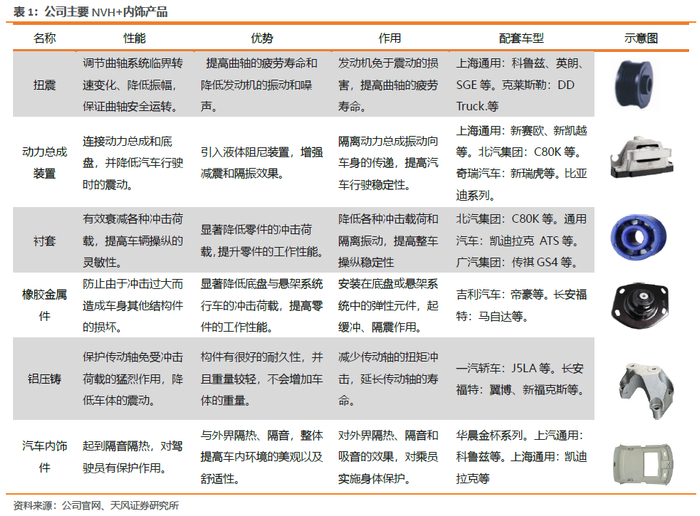 表 1：公司主要 NVH+内饰产品

| 名称 | 性能 | 优势 | 作用 | 配套车型 | 示意图 |
|---|---|---|---|---|---|
| 扭震 | 调节曲轴系统临界转速变化、降低振幅，保证曲轴安全运转。 | 提高曲轴的疲劳寿命和降低发动机的振动和噪声。 | 发动机免于震动的损害，提高曲轴的疲劳寿命。 | 上海通用：科鲁兹、英朗、SGE 等。克莱斯勒：DD Truck.等 | |
| 动力总成装置 | 连接动力总成和底盘，并降低汽车行驶时的震动。 | 引入液体阻尼装置，增强减震和隔振效果。 | 隔离动力总成振动向车身的传递，提高汽车行驶稳定性。 | 上海通用：新赛欧、新凯越等。北汽集团：C80K 等。奇瑞汽车：新瑞虎等。比亚迪系列。 | |
| 衬套 | 有效衰减各种冲击荷载，提高车辆操纵的灵敏性。 | 显著降低零件的冲击荷载，提升零件的工作性能。 | 降低各种冲击载荷和隔离振动，提高整车操纵稳定性 | 北汽集团：C80K 等。通用汽车：凯迪拉克 ATS 等。广汽集团：传祺 GS4 等。 | |
| 橡胶金属件 | 防止由于冲击过大而造成车身其他结构件的损坏。 | 显著降低底盘与悬架系统行车的冲击荷载，提高零件的工作性能。 | 安装在底盘或悬架系统中的弹性元件，起缓冲、隔震作用。 | 吉利汽车：帝豪等。长安福特：马自达等。 | |
| 铝压铸 | 保护传动轴免受冲击荷载的猛烈作用，降低车体的震动。 | 构件有很好的耐久性，并且重量较轻，不会增加车体的重量。 | 减少传动轴的扭矩冲击，延长传动轴的寿命。 | 一汽轿车：J5LA 等。长安福特：翼博、新福克斯等。 | |
| 汽车内饰件 | 起到隔音隔热，对驾驶员有保护作用。 | 与外界隔热、隔音，整体提高车内环境的美观以及舒适性。 | 对外界隔热、隔音和吸音的效果，对乘员实施身体保护。 | 华晨金杯系列。上汽通用：科鲁兹等。上海通用：凯迪拉克等 | |

资料来源：公司官网、天风证券研究所